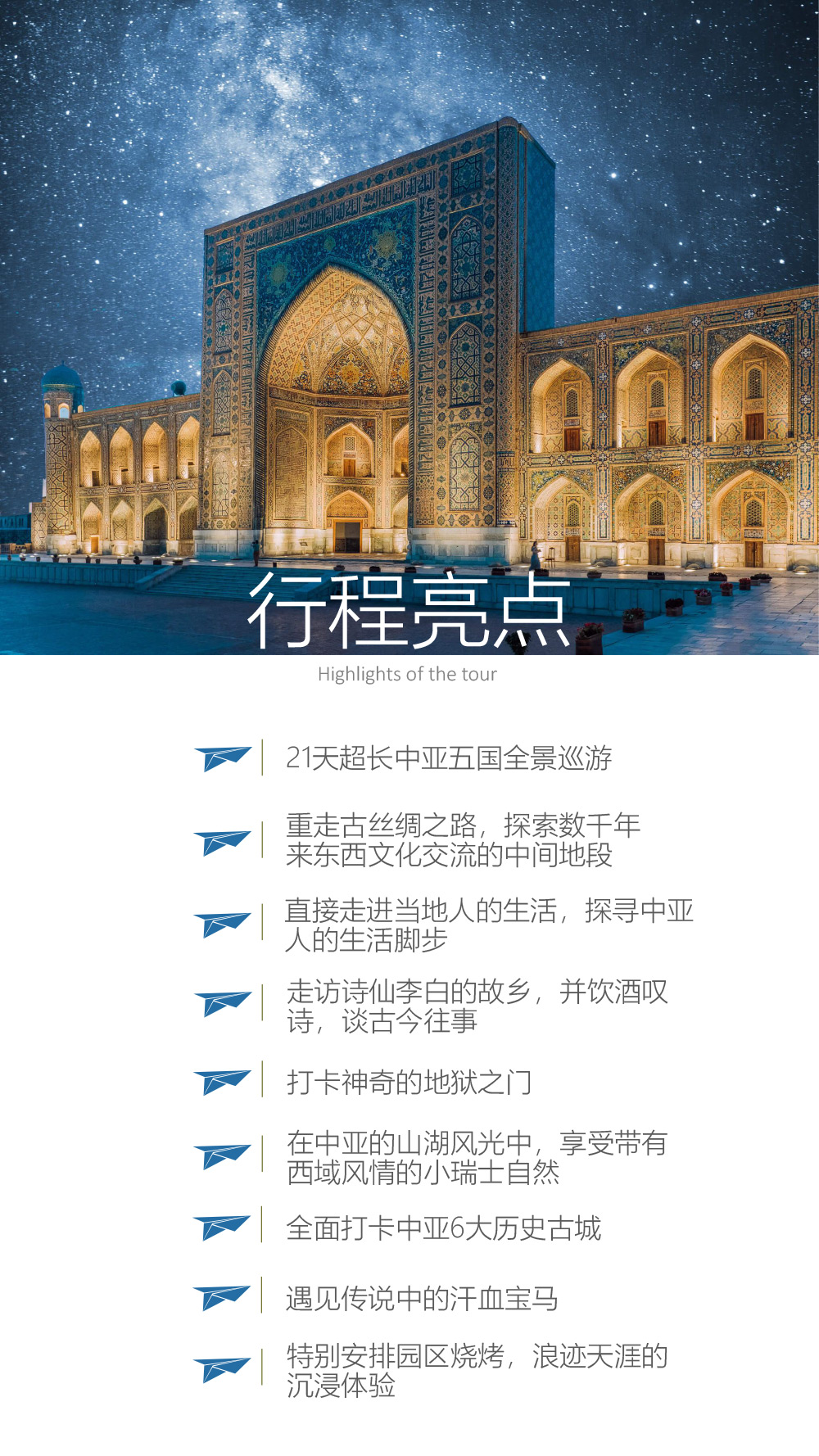 行程亮点

Highlights of the tour

21天超长中亚五国全景巡游

重走古丝绸之路，探索数千年来东西文化交流的中间地段

直接走进当地人的生活，探寻中亚人的生活脚步

走访诗仙李白的故乡，并饮酒叹诗，谈古今往事

打卡神奇的地狱之门

在中亚的山湖风光中，享受带有西域风情的小瑞士自然

全面打卡中亚6大历史古城

遇见传说中的汗血宝马

特别安排园区烧烤，浪迹天涯的沉浸体验